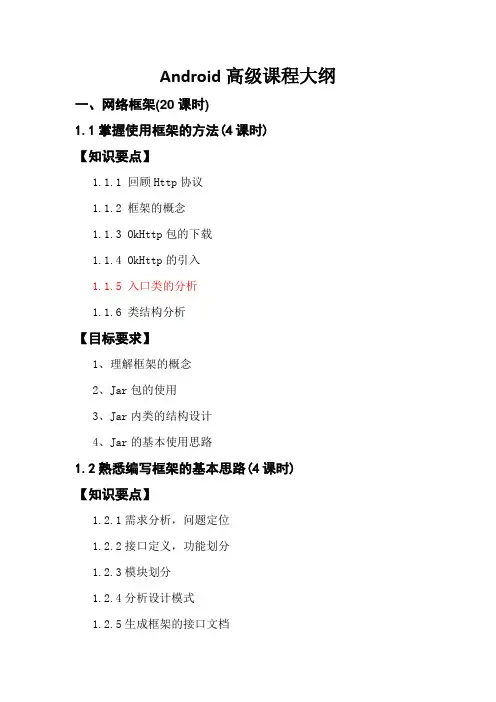 Android 高级课程大纲

一、网络框架(20 课时)

1.1 掌握使用框架的方法(4 课时)

【知识要点】

1.1.1 回顾 Http 协议

1.1.2 框架的概念

1.1.3 OkHttp 包的下载

1.1.4 OkHttp 的引入

1.1.5 入口类的分析

1.1.6 类结构分析

【目标要求】

1、理解框架的概念

2、Jar 包的使用

3、Jar 内类的结构设计

4、Jar 的基本使用思路

1.2 熟悉编写框架的基本思路(4 课时)

【知识要点】

1.2.1 需求分析，问题定位

1.2.2 接口定义，功能划分

1.2.3 模块划分

1.2.4 分析设计模式

1.2.5 生成框架的接口文档